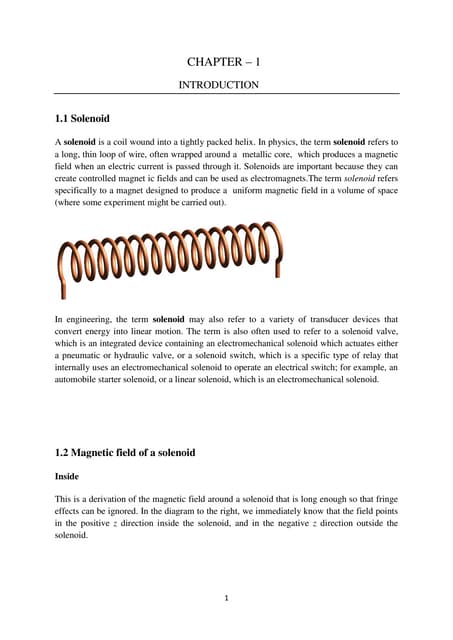 CHAPTER – 1

INTRODUCTION

1.1 Solenoid

A solenoid is a coil wound into a tightly packed helix. In physics, the term solenoid refers to a long, thin loop of wire, often wrapped around a metallic core, which produces a magnetic field when an electric current is passed through it. Solenoids are important because they can create controlled magnet ic fields and can be used as electromagnets.The term solenoid refers specifically to a magnet designed to produce a uniform magnetic field in a volume of space (where some experiment might be carried out).

In engineering, the term solenoid may also refer to a variety of transducer devices that convert energy into linear motion. The term is also often used to refer to a solenoid valve, which is an integrated device containing an electromechanical solenoid which actuates either a pneumatic or hydraulic valve, or a solenoid switch, which is a specific type of relay that internally uses an electromechanical solenoid to operate an electrical switch; for example, an automobile starter solenoid, or a linear solenoid, which is an electromechanical solenoid.

1.2 Magnetic field of a solenoid

Inside

This is a derivation of the magnetic field around a solenoid that is long enough so that fringe effects can be ignored. In the diagram to the right, we immediately know that the field points in the positive $z$ direction inside the solenoid, and in the negative $z$ direction outside the solenoid.

1